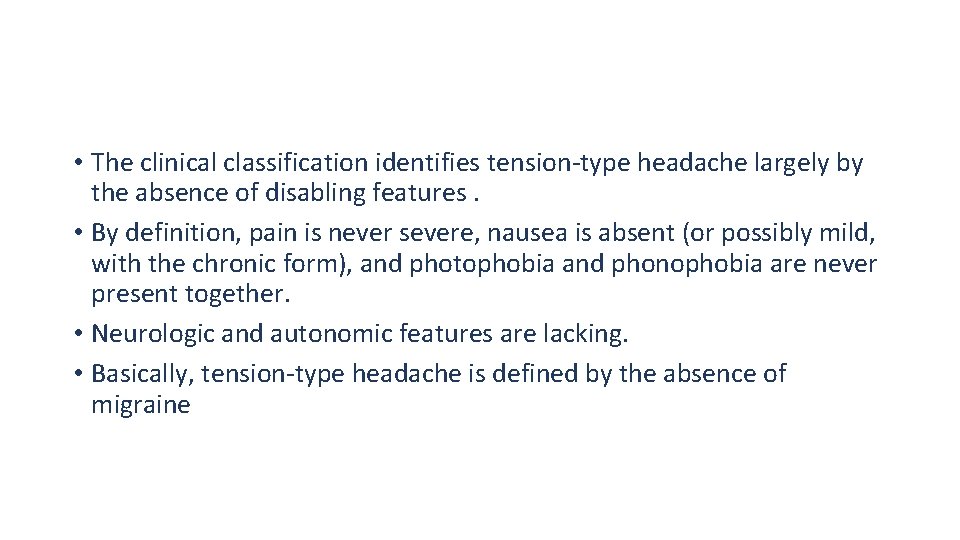 • The clinical classification identifies tension-type headache largely by the absence of disabling features .

• By definition, pain is never severe, nausea is absent (or possibly mild, with the chronic form), and photophobia and phonophobia are never present together.

• Neurologic and autonomic features are lacking.

• Basically, tension-type headache is defined by the absence of migraine